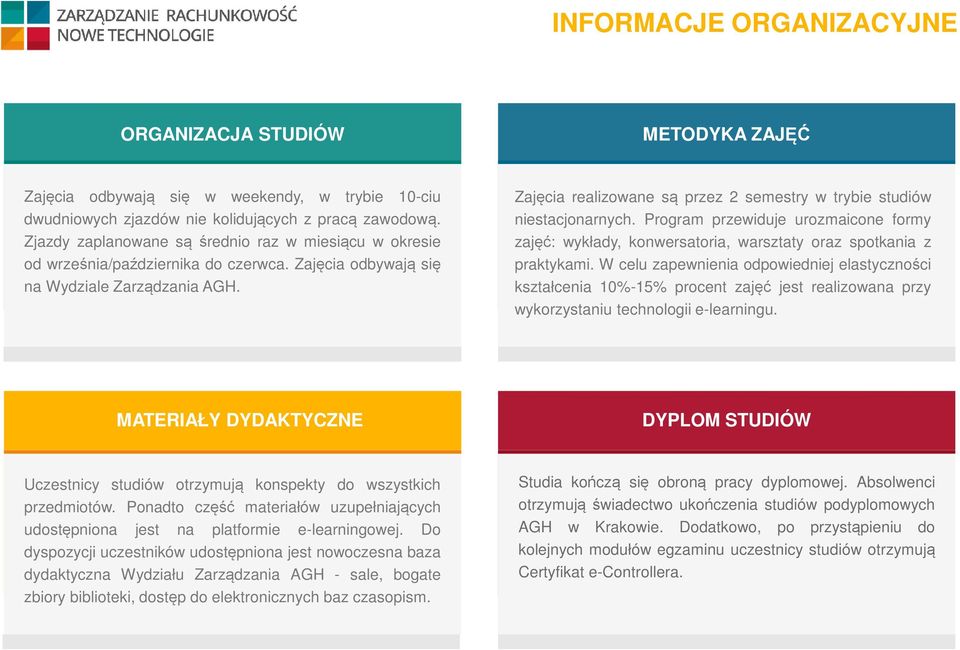 ZARZĄDZANIE RACHUNKOWOŚĆ
NOWE TECHNOLOGIE

INFORMACJE ORGANIZACYJNE

ORGANIZACJA STUDIÓW

Zajęcia odbywają się w weekendy, w trybie 10-ciu dwudniowych zjazdów nie kolidujących z pracą zawodową. Zjazdy zaplanowane są średnio raz w miesiącu w okresie od września/października do czerwca. Zajęcia odbywają się na Wydziale Zarządzania AGH.

METODYKA ZAJĘĆ

Zajęcia realizowane są przez 2 semestry w trybie studiów niestacjonarnych. Program przewiduje urozmaicone formy zajęć: wykłady, konwersatoria, warsztaty oraz spotkania z praktykami. W celu zapewnienia odpowiedniej elastyczności kształcenia 10%-15% procent zajęć jest realizowana przy wykorzystaniu technologii e-learningu.

MATERIAŁY DYDAKTYCZNE

Uczestnicy studiów otrzymują konspekty do wszystkich przedmiotów. Ponadto część materiałów uzupełniających udostępniona jest na platformie e-learningowej. Do dyspozycji uczestników udostępniona jest nowoczesna baza dydaktyczna Wydziału Zarządzania AGH - sale, bogate zbiory biblioteki, dostęp do elektronicznych baz czasopism.

DYPLOM STUDIÓW

Studia kończą się obroną pracy dyplomowej. Absolwenci otrzymują świadectwo ukończenia studiów podyplomowych AGH w Krakowie. Dodatkowo, po przystąpieniu do kolejnych modułów egzaminu uczestnicy studiów otrzymują Certyfikat e-Controllera.